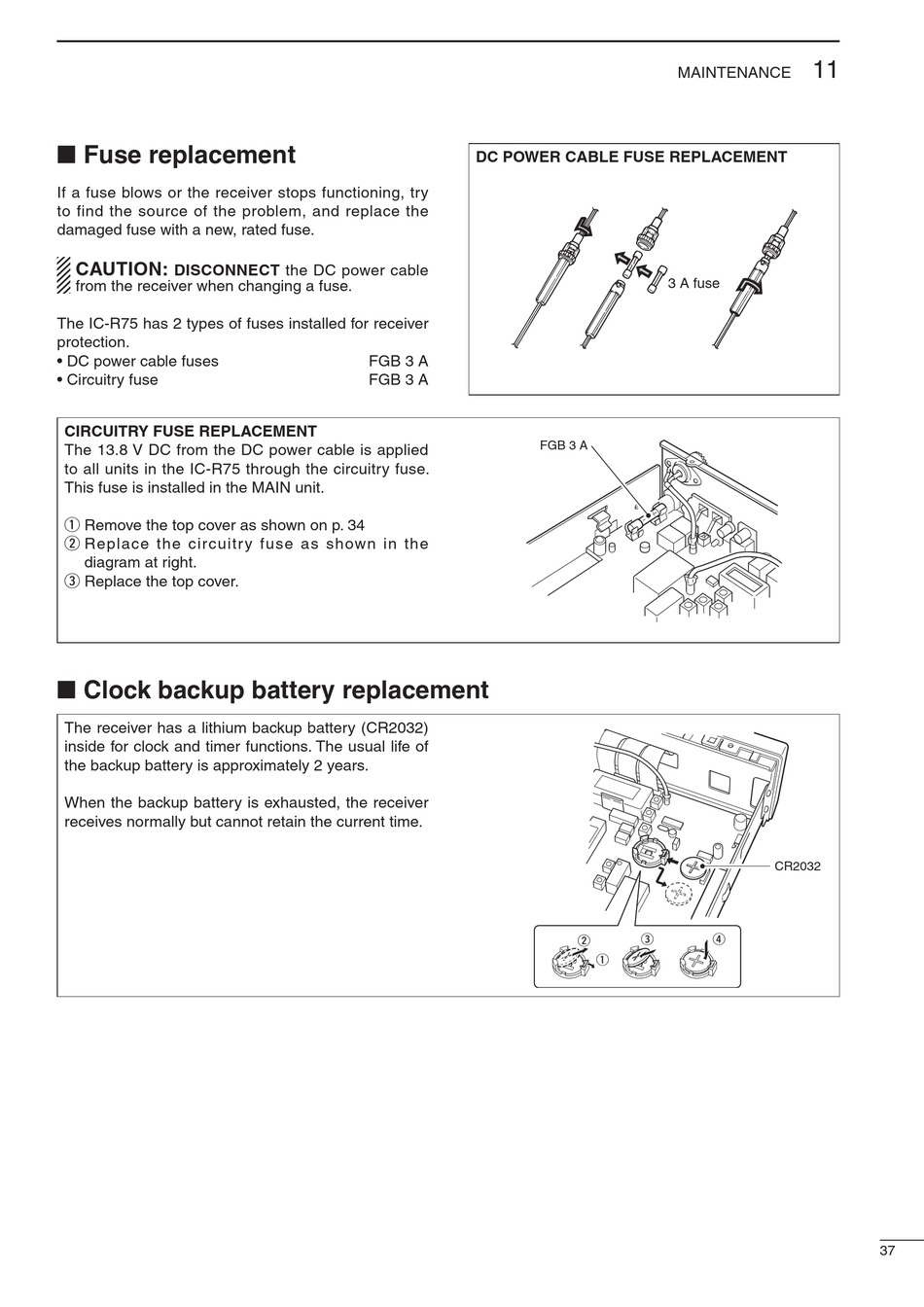 MAINTENANCE 11

■ Fuse replacement

If a fuse blows or the receiver stops functioning, try to find the source of the problem, and replace the damaged fuse with a new, rated fuse.

CAUTION: DISCONNECT the DC power cable from the receiver when changing a fuse.

The IC-R75 has 2 types of fuses installed for receiver protection.
• DC power cable fuses FGB 3 A
• Circuitry fuse FGB 3 A

DC POWER CABLE FUSE REPLACEMENT

3 A fuse

CIRCUITRY FUSE REPLACEMENT
The 13.8 V DC from the DC power cable is applied to all units in the IC-R75 through the circuitry fuse. This fuse is installed in the MAIN unit.

① Remove the top cover as shown on p. 34
② Replace the circuitry fuse as shown in the diagram at right.
③ Replace the top cover.

FGB 3 A

■ Clock backup battery replacement

The receiver has a lithium backup battery (CR2032) inside for clock and timer functions. The usual life of the backup battery is approximately 2 years.

When the backup battery is exhausted, the receiver receives normally but cannot retain the current time.

CR2032

② ① ③ ④

37